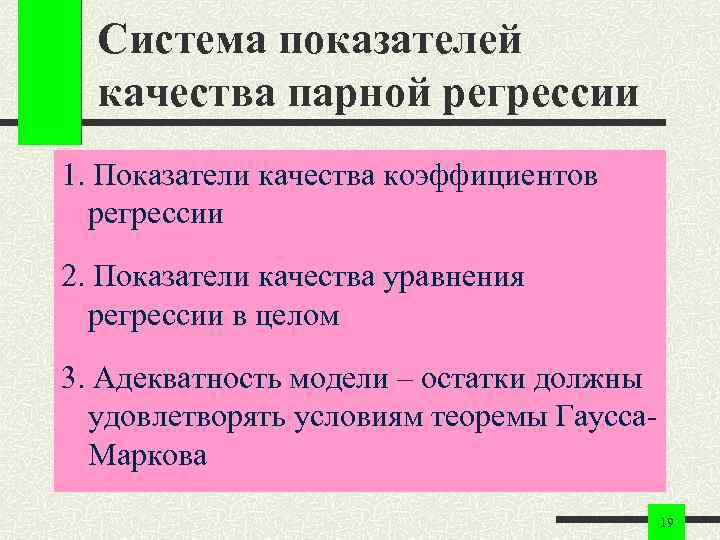 Система показателей качества парной регрессии

1. Показатели качества коэффициентов регрессии

2. Показатели качества уравнения регрессии в целом

3. Адекватность модели – остатки должны удовлетворять условиям теоремы Гаусса-Маркова

19